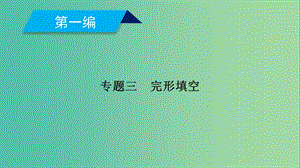 第一编

专题三　完形填空